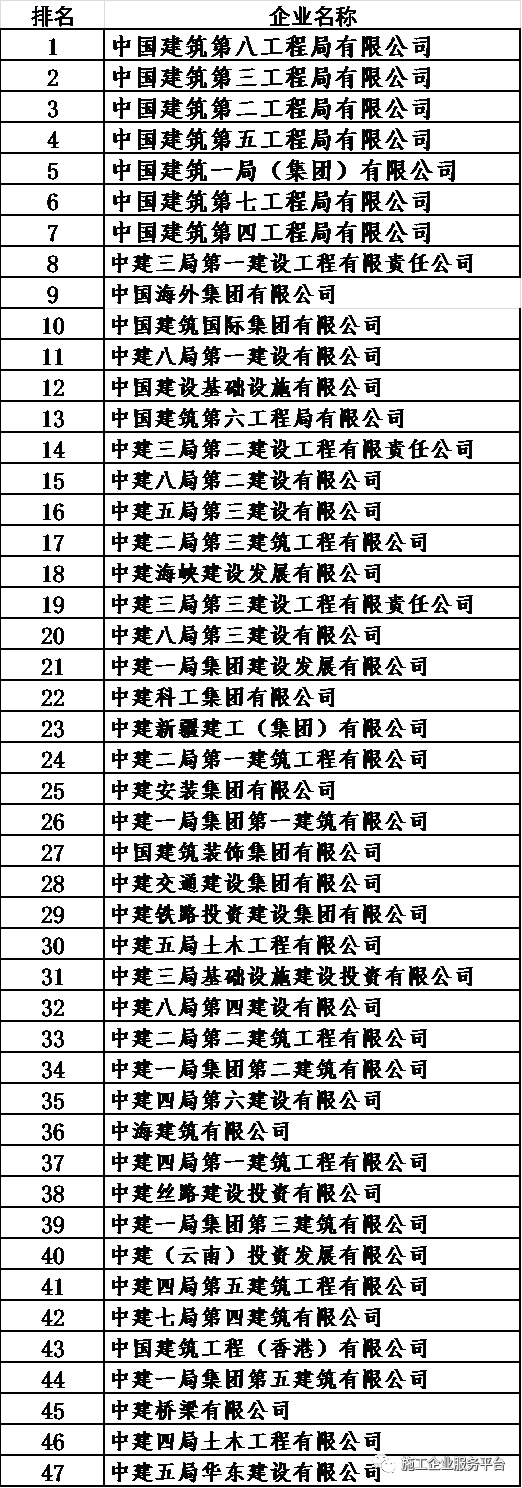 | 排名 | 企业名称 |
|---|---|
| 1 | 中国建筑第八工程局有限公司 |
| 2 | 中国建筑第三工程局有限公司 |
| 3 | 中国建筑第二工程局有限公司 |
| 4 | 中国建筑第五工程局有限公司 |
| 5 | 中国建筑一局（集团）有限公司 |
| 6 | 中国建筑第七工程局有限公司 |
| 7 | 中国建筑第四工程局有限公司 |
| 8 | 中建三局第一建设工程有限责任公司 |
| 9 | 中国海外集团有限公司 |
| 10 | 中国建筑国际集团有限公司 |
| 11 | 中建八局第一建设有限公司 |
| 12 | 中国建设基础设施有限公司 |
| 13 | 中国建筑第六工程局有限公司 |
| 14 | 中建三局第二建设工程有限责任公司 |
| 15 | 中建八局第二建设有限公司 |
| 16 | 中建五局第三建设有限公司 |
| 17 | 中建二局第三建筑工程有限公司 |
| 18 | 中建海峡建设发展有限公司 |
| 19 | 中建三局第三建设工程有限责任公司 |
| 20 | 中建八局第三建设有限公司 |
| 21 | 中建一局集团建设发展有限公司 |
| 22 | 中建科工集团有限公司 |
| 23 | 中建新疆建工（集团）有限公司 |
| 24 | 中建二局第一建筑工程有限公司 |
| 25 | 中建安装集团有限公司 |
| 26 | 中建一局集团第一建筑有限公司 |
| 27 | 中国建筑装饰集团有限公司 |
| 28 | 中建交通建设集团有限公司 |
| 29 | 中建铁路投资建设集团有限公司 |
| 30 | 中建五局土木工程有限公司 |
| 31 | 中建三局基础设施建设投资有限公司 |
| 32 | 中建八局第四建设有限公司 |
| 33 | 中建二局第二建筑工程有限公司 |
| 34 | 中建一局集团第二建筑有限公司 |
| 35 | 中建四局第六建设有限公司 |
| 36 | 中海建筑有限公司 |
| 37 | 中建四局第一建筑工程有限公司 |
| 38 | 中建丝路建设投资有限公司 |
| 39 | 中建一局集团第三建筑有限公司 |
| 40 | 中建（云南）投资发展有限公司 |
| 41 | 中建四局第五建筑工程有限公司 |
| 42 | 中建七局第四建筑有限公司 |
| 43 | 中国建筑工程（香港）有限公司 |
| 44 | 中建一局集团第五建筑有限公司 |
| 45 | 中建桥梁有限公司 |
| 46 | 中建四局土木工程有限公司 |
| 47 | 中建五局华东建设有限公司 |

施工企业服务平台